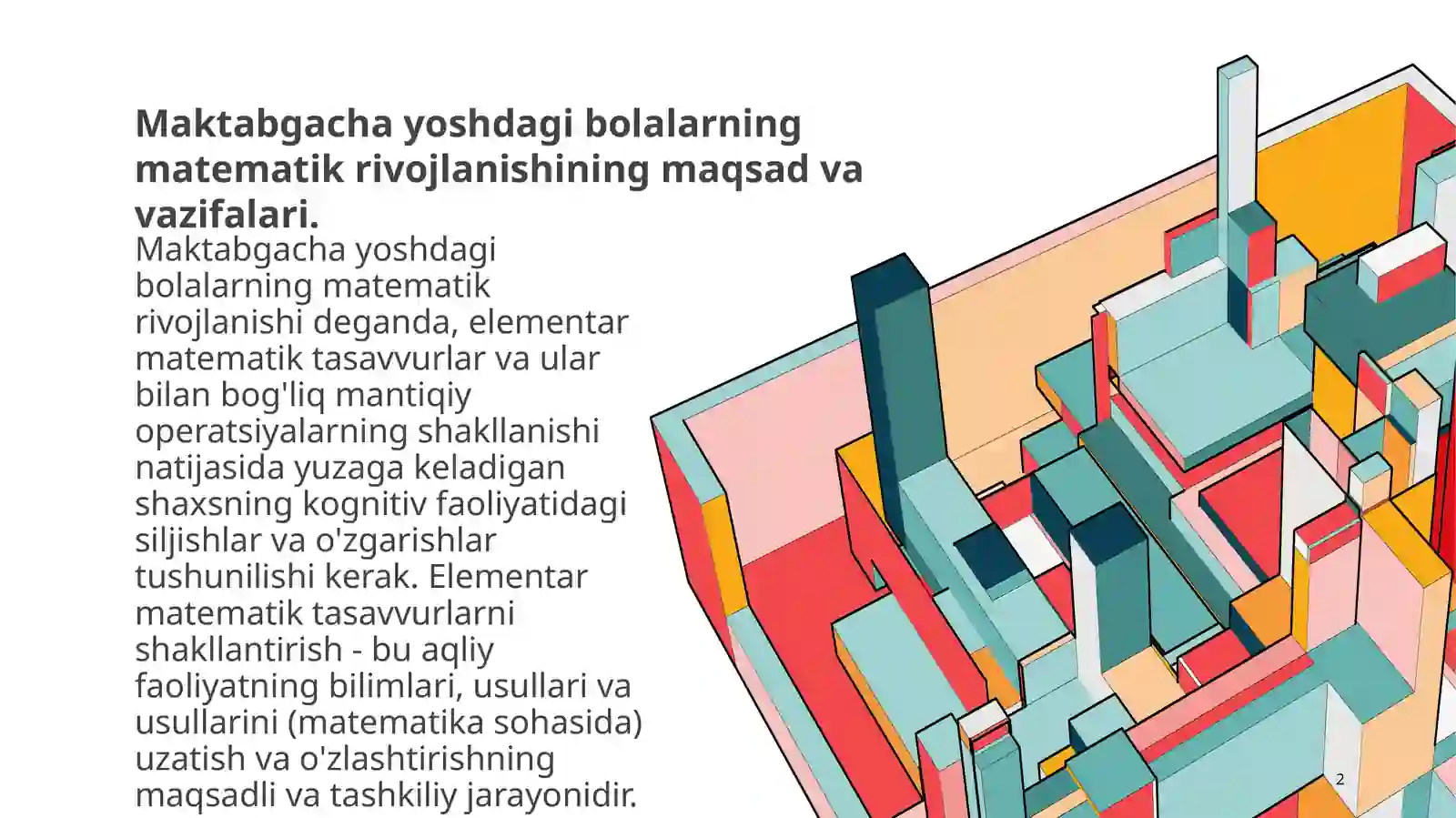 Maktabgacha yoshdagi bolalarning matematik rivojlanishining maqsad va vazifalari.

Maktabgacha yoshdagi bolalarning matematik rivojlanishi deganda, elementar matematik tasavvurlar va ular bilan bog'liq mantiqiy operatsiyalarning shakllanishi natijasida yuzaga keladigan shaxsning kognitiv faoliyatidagi siljishlar va o'zgarishlar tushunilishi kerak. Elementar matematik tasavvurlarni shakllantirish - bu aqliy faoliyatning bilimlari, usullari va usullarini (matematika sohasida) uzatish va o'zlashtirishning maqsadli va tashkiliy jarayonidir.

2